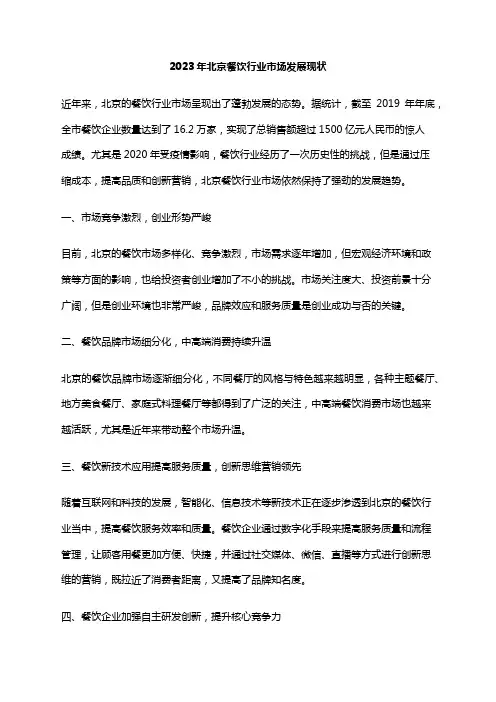 2023年北京餐饮行业市场发展现状

近年来，北京的餐饮行业市场呈现出了蓬勃发展的态势。据统计，截至 2019 年年底，全市餐饮企业数量达到了 16.2 万家，实现了总销售额超过 1500 亿元人民币的惊人成绩。尤其是 2020 年受疫情影响，餐饮行业经历了一次历史性的挑战，但是通过压缩成本，提高品质和创新营销，北京餐饮行业市场依然保持了强劲的发展趋势。

一、市场竞争激烈，创业形势严峻

目前，北京的餐饮市场多样化、竞争激烈，市场需求逐年增加，但宏观经济环境和政策等方面的影响，也给投资者创业增加了不小的挑战。市场关注度大、投资前景十分广阔，但是创业环境也非常严峻，品牌效应和服务质量是创业成功与否的关键。

二、餐饮品牌市场细分化，中高端消费持续升温

北京的餐饮品牌市场逐渐细分化，不同餐厅的风格与特色越来越明显，各种主题餐厅、地方美食餐厅、家庭式料理餐厅等都得到了广泛的关注，中高端餐饮消费市场也越来越活跃，尤其是近年来带动整个市场升温。

三、餐饮新技术应用提高服务质量，创新思维营销领先

随着互联网和科技的发展，智能化、信息技术等新技术正在逐步渗透到北京的餐饮行业当中，提高餐饮服务效率和质量。餐饮企业通过数字化手段来提高服务质量和流程管理，让顾客用餐更加方便、快捷，并通过社交媒体、微信、直播等方式进行创新思维的营销，既拉近了消费者距离，又提高了品牌知名度。

四、餐饮企业加强自主研发创新，提升核心竞争力